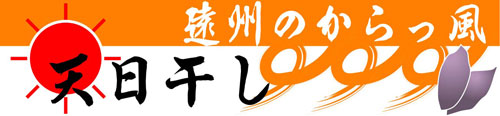 遠州のからっ風
天日干し